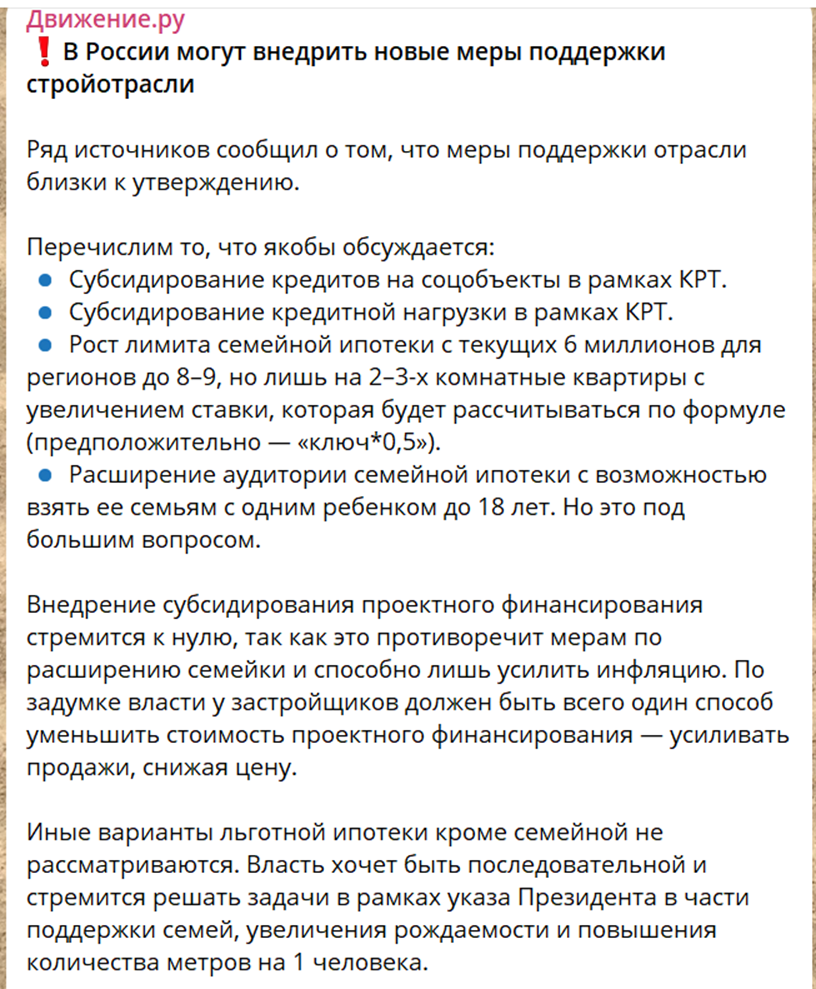 Движение.ру
❗ В России могут внедрить новые меры поддержки стройотрасли

Ряд источников сообщил о том, что меры поддержки отрасли близки к утверждению.

Перечислим то, что якобы обсуждается:
● Субсидирование кредитов на соцобъекты в рамках КРТ.
● Субсидирование кредитной нагрузки в рамках КРТ.
● Рост лимита семейной ипотеки с текущих 6 миллионов для регионов до 8–9, но лишь на 2–3-х комнатные квартиры с увеличением ставки, которая будет рассчитываться по формуле (предположительно — «ключ*0,5»).
● Расширение аудитории семейной ипотеки с возможностью взять ее семьям с одним ребенком до 18 лет. Но это под большим вопросом.

Внедрение субсидирования проектного финансирования стремится к нулю, так как это противоречит мерам по расширению семейки и способно лишь усилить инфляцию. По задумке власти у застройщиков должен быть всего один способ уменьшить стоимость проектного финансирования — усиливать продажи, снижая цену.

Иные варианты льготной ипотеки кроме семейной не рассматриваются. Власть хочет быть последовательной и стремится решать задачи в рамках указа Президента в части поддержки семей, увеличения рождаемости и повышения количества метров на 1 человека.